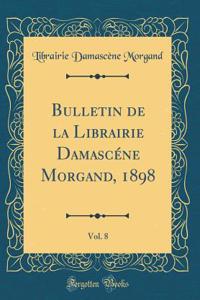 Librairie Damascène Morgand

Bulletin de la Librairie Damascéne Morgand, 1898

Vol. 8

Forgotten Books